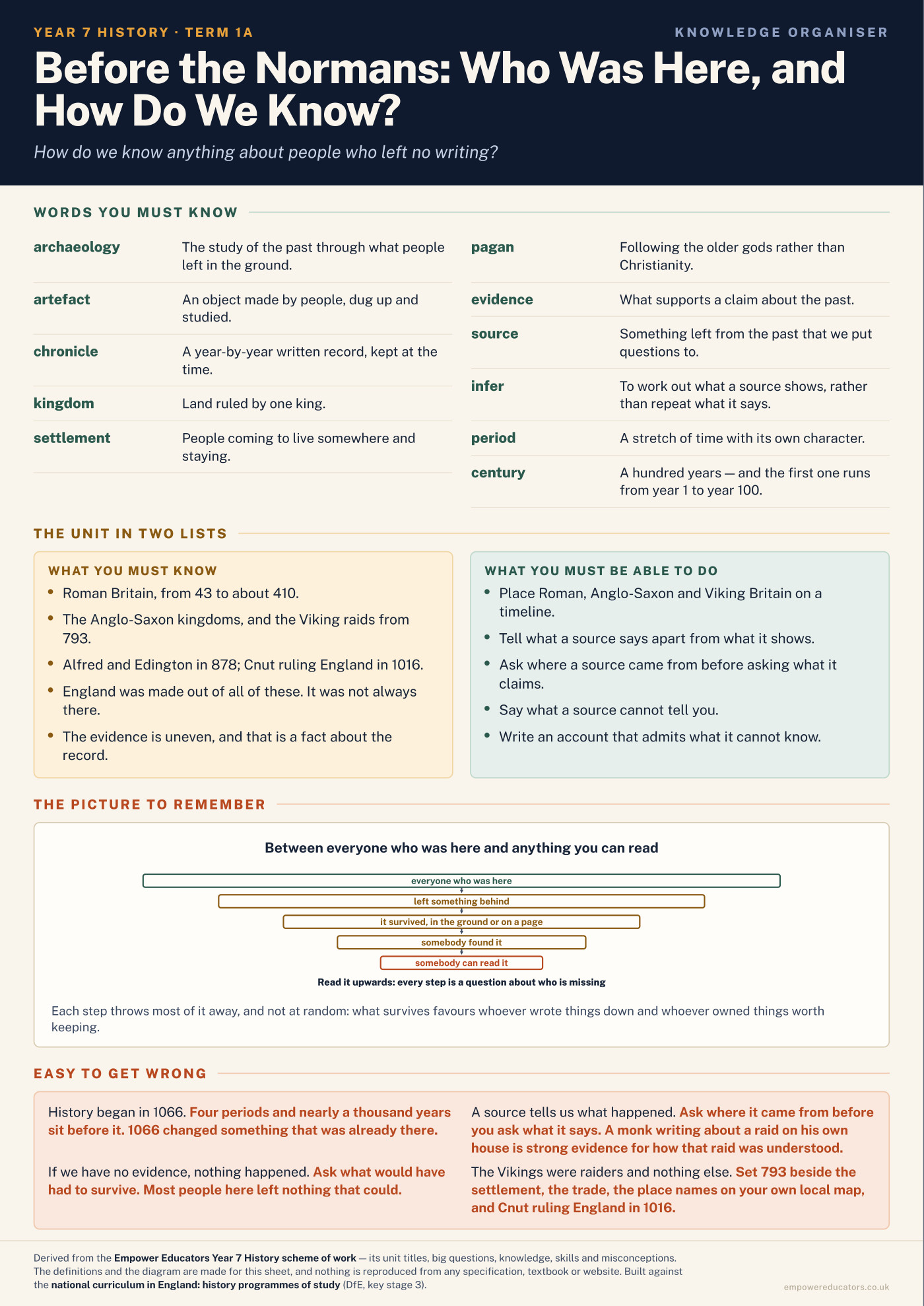 YEAR 7 HISTORY · TERM 1A

KNOWLEDGE ORGANISER

Before the Normans: Who Was Here, and How Do We Know?

How do we know anything about people who left no writing?

WORDS YOU MUST KNOW

archaeology
The study of the past through what people left in the ground.

artefact
An object made by people, dug up and studied.

chronicle
A year-by-year written record, kept at the time.

kingdom
Land ruled by one king.

settlement
People coming to live somewhere and staying.

pagan
Following the older gods rather than Christianity.

evidence
What supports a claim about the past.

source
Something left from the past that we put questions to.

infer
To work out what a source shows, rather than repeat what it says.

period
A stretch of time with its own character.

century
A hundred years — and the first one runs from year 1 to year 100.

THE UNIT IN TWO LISTS

WHAT YOU MUST KNOW
• Roman Britain, from 43 to about 410.
• The Anglo-Saxon kingdoms, and the Viking raids from 793.
• Alfred and Edington in 878; Cnut ruling England in 1016.
• England was made out of all of these. It was not always there.
• The evidence is uneven, and that is a fact about the record.

WHAT YOU MUST BE ABLE TO DO
• Place Roman, Anglo-Saxon and Viking Britain on a timeline.
• Tell what a source says apart from what it shows.
• Ask where a source came from before asking what it claims.
• Say what a source cannot tell you.
• Write an account that admits what it cannot know.

THE PICTURE TO REMEMBER

Between everyone who was here and anything you can read

everyone who was here
left something behind
it survived, in the ground or on a page
somebody found it
somebody can read it

Read it upwards: every step is a question about who is missing

Each step throws most of it away, and not at random: what survives favours whoever wrote things down and whoever owned things worth keeping.

EASY TO GET WRONG

History began in 1066. Four periods and nearly a thousand years sit before it. 1066 changed something that was already there.

If we have no evidence, nothing happened. Ask what would have had to survive. Most people here left nothing that could.

A source tells us what happened. Ask where it came from before you ask what it says. A monk writing about a raid on his own house is strong evidence for how that raid was understood.

The Vikings were raiders and nothing else. Set 793 beside the settlement, the trade, the place names on your own local map, and Cnut ruling England in 1016.

Derived from the Empower Educators Year 7 History scheme of work — its unit titles, big questions, knowledge, skills and misconceptions. The definitions and the diagram are made for this sheet, and nothing is reproduced from any specification, textbook or website. Built against the national curriculum in England: history programmes of study (DfE, key stage 3).

empowereducators.co.uk